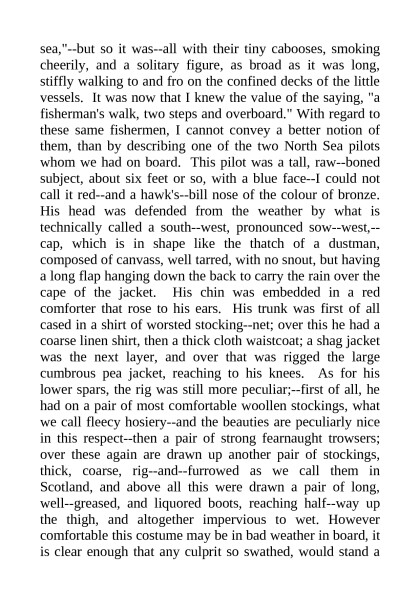 sea,"--but so it was--all with their tiny cabooses, smoking cheerily, and a solitary figure, as broad as it was long, stiffly walking to and fro on the confined decks of the little vessels. It was now that I knew the value of the saying, "a fisherman's walk, two steps and overboard." With regard to these same fishermen, I cannot convey a better notion of them, than by describing one of the two North Sea pilots whom we had on board. This pilot was a tall, raw--boned subject, about six feet or so, with a blue face--I could not call it red--and a hawk's--bill nose of the colour of bronze. His head was defended from the weather by what is technically called a south--west, pronounced sow--west,--cap, which is in shape like the thatch of a dustman, composed of canvass, well tarred, with no snout, but having a long flap hanging down the back to carry the rain over the cape of the jacket. His chin was embedded in a red comforter that rose to his ears. His trunk was first of all cased in a shirt of worsted stocking--net; over this he had a coarse linen shirt, then a thick cloth waistcoat; a shag jacket was the next layer, and over that was rigged the large cumbrous pea jacket, reaching to his knees. As for his lower spars, the rig was still more peculiar;--first of all, he had on a pair of most comfortable woollen stockings, what we call fleecy hosiery--and the beauties are peculiarly nice in this respect--then a pair of strong fearnaught trowsers; over these again are drawn up another pair of stockings, thick, coarse, rig--and--furrowed as we call them in Scotland, and above all this were drawn a pair of long, well--greased, and liquored boots, reaching half--way up the thigh, and altogether impervious to wet. However comfortable this costume may be in bad weather in board, it is clear enough that any culprit so swathed, would stand a